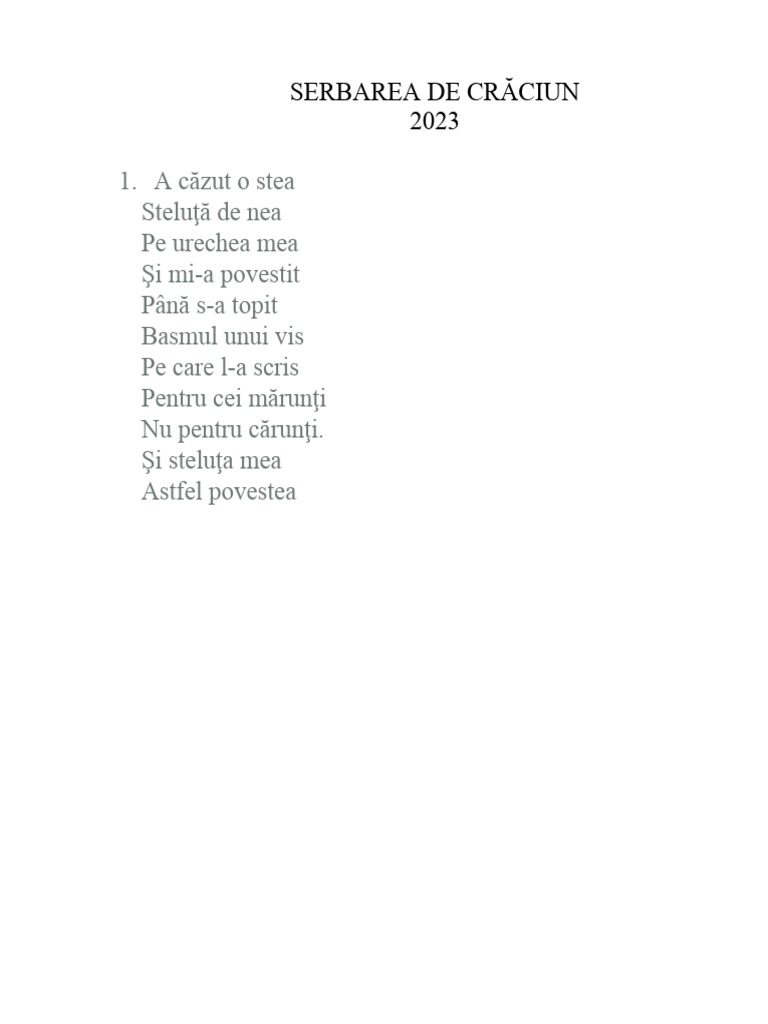 SERBAREA DE CRĂCIUN
2023

1. A căzut o stea
Steluţă de nea
Pe urechea mea
Şi mi-a povestit
Până s-a topit
Basmul unui vis
Pe care l-a scris
Pentru cei mărunţi
Nu pentru cărunţi.
Şi steluţa mea
Astfel povestea